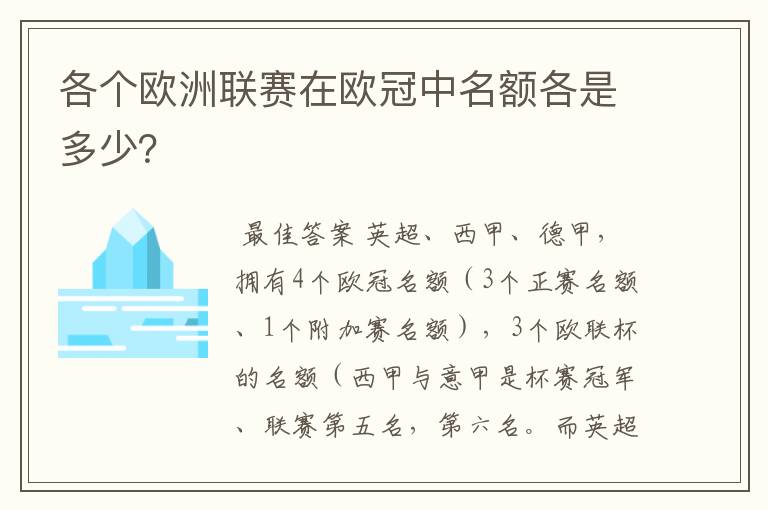 各个欧洲联赛在欧冠中名额各是多少?

最佳答案 英超、西甲、德甲,拥有4个欧冠名额(3个正赛名额、1个附加赛名额),3个欧联杯的名额(西甲与意甲是杯赛冠军、联赛第五名,第六名。而英超